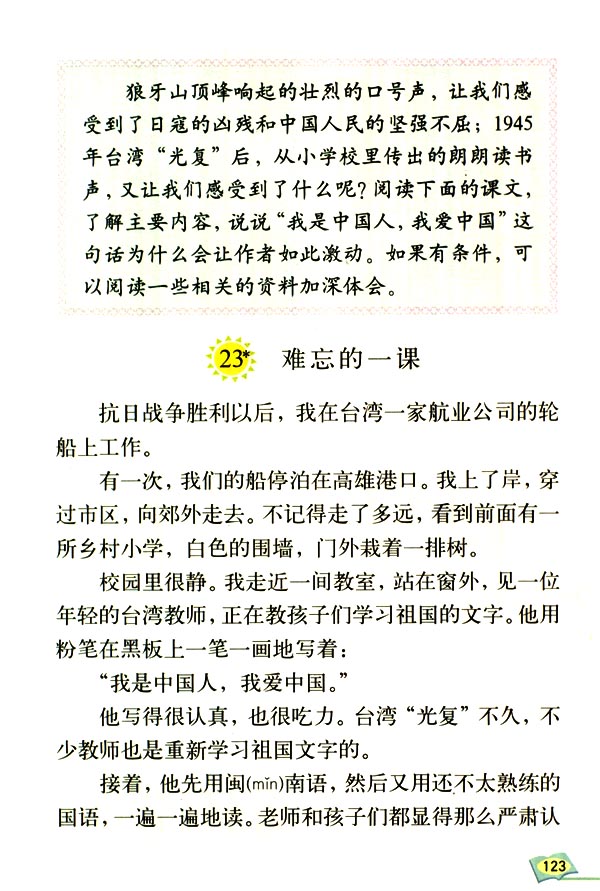 狼牙山顶峰响起的壮烈的口号声，让我们感受到了日寇的凶残和中国人民的坚强不屈；1945年台湾“光复”后，从小学校里传出的朗朗读书声，又让我们感受到了什么呢？阅读下面的课文，了解主要内容，说说“我是中国人，我爱中国”这句话为什么会让作者如此激动。如果有条件，可以阅读一些相关的资料加深体会。

23* 难忘的一课

抗日战争胜利以后，我在台湾一家航业公司的轮船上工作。

有一次，我们的船停泊在高雄港口。我上了岸，穿过市区，向郊外走去。不记得走了多远，看到前面有一所乡村小学，白色的围墙，门外栽着一排树。

校园里很静。我走近一间教室，站在窗外，见一位年轻的台湾教师，正在教孩子们学习祖国的文字。他用粉笔在黑板上一笔一画地写着：

“我是中国人，我爱中国。”

他写得很认真，也很吃力。台湾“光复”不久，不少教师也是重新学习祖国文字的。

接着，他先用闽(mǐn)南语，然后又用还不太熟练的国语，一遍一遍地读。老师和孩子们都显得那么严肃认

123